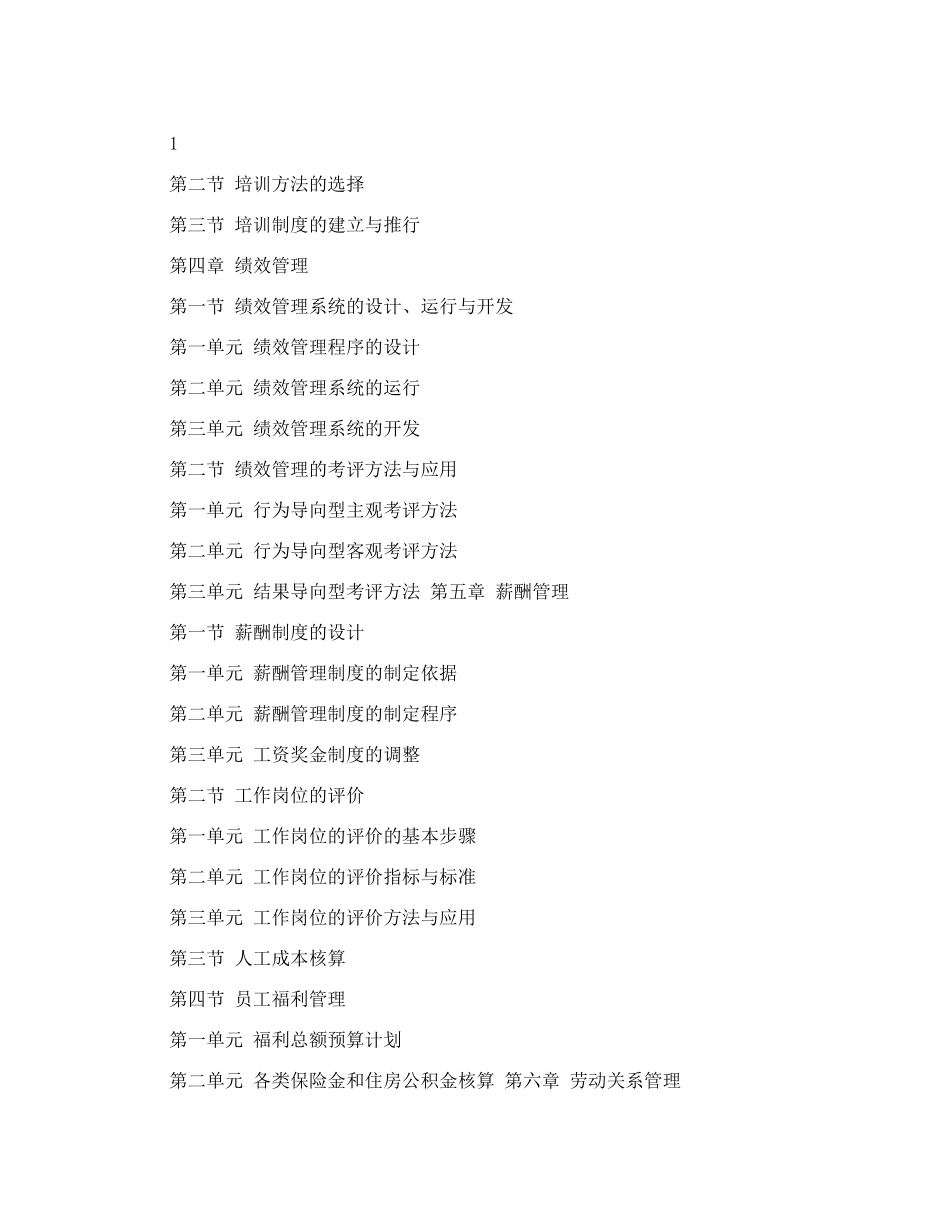 1

第二节 培训方法的选择

第三节 培训制度的建立与推行

第四章 绩效管理

第一节 绩效管理系统的设计、运行与开发

第一单元 绩效管理程序的设计

第二单元 绩效管理系统的运行

第三单元 绩效管理系统的开发

第二节 绩效管理的考评方法与应用

第一单元 行为导向型主观考评方法

第二单元 行为导向型客观考评方法

第三单元 结果导向型考评方法 第五章 薪酬管理

第一节 薪酬制度的设计

第一单元 薪酬管理制度的制定依据

第二单元 薪酬管理制度的制定程序

第三单元 工资奖金制度的调整

第二节 工作岗位的评价

第一单元 工作岗位的评价的基本步骤

第二单元 工作岗位的评价指标与标准

第三单元 工作岗位的评价方法与应用

第三节 人工成本核算

第四节 员工福利管理

第一单元 福利总额预算计划

第二单元 各类保险金和住房公积金核算 第六章 劳动关系管理